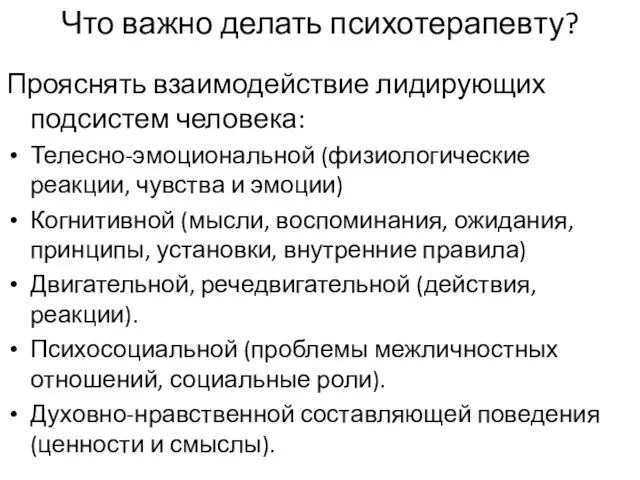 Что важно делать психотерапевту?

Прояснять взаимодействие лидирующих подсистем человека:

• Телесно-эмоциональной (физиологические реакции, чувства и эмоции)
• Когнитивной (мысли, воспоминания, ожидания, принципы, установки, внутренние правила)
• Двигательной, речедвигательной (действия, реакции).
• Психосоциальной (проблемы межличностных отношений, социальные роли).
• Духовно-нравственной составляющей поведения (ценности и смыслы).